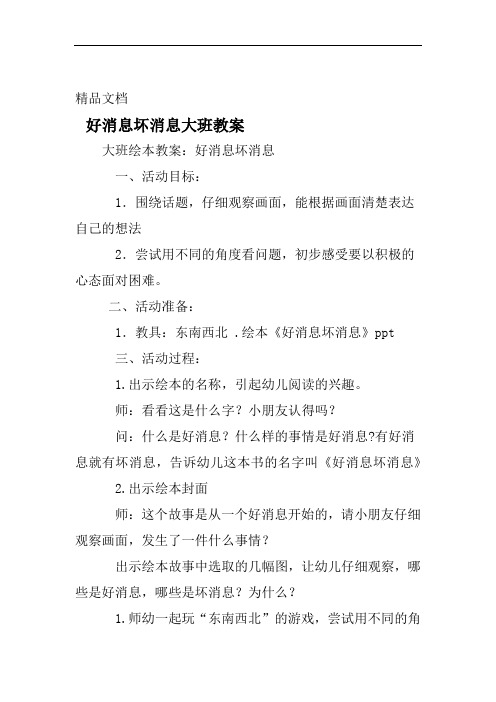 精品文档

好消息坏消息大班教案

大班绘本教案：好消息坏消息

一、活动目标：

1．围绕话题，仔细观察画面，能根据画面清楚表达自己的想法

2．尝试用不同的角度看问题，初步感受要以积极的心态面对困难。

二、活动准备：

1．教具：东南西北 .绘本《好消息坏消息》ppt

三、活动过程：

1.出示绘本的名称，引起幼儿阅读的兴趣。

师：看看这是什么字？小朋友认得吗？

问：什么是好消息？什么样的事情是好消息?有好消息就有坏消息，告诉幼儿这本书的名字叫《好消息坏消息》

2.出示绘本封面

师：这个故事是从一个好消息开始的，请小朋友仔细观察画面，发生了一件什么事情？

出示绘本故事中选取的几幅图，让幼儿仔细观察，哪些是好消息，哪些是坏消息？为什么？

1.师幼一起玩“东南西北”的游戏，尝试用不同的角